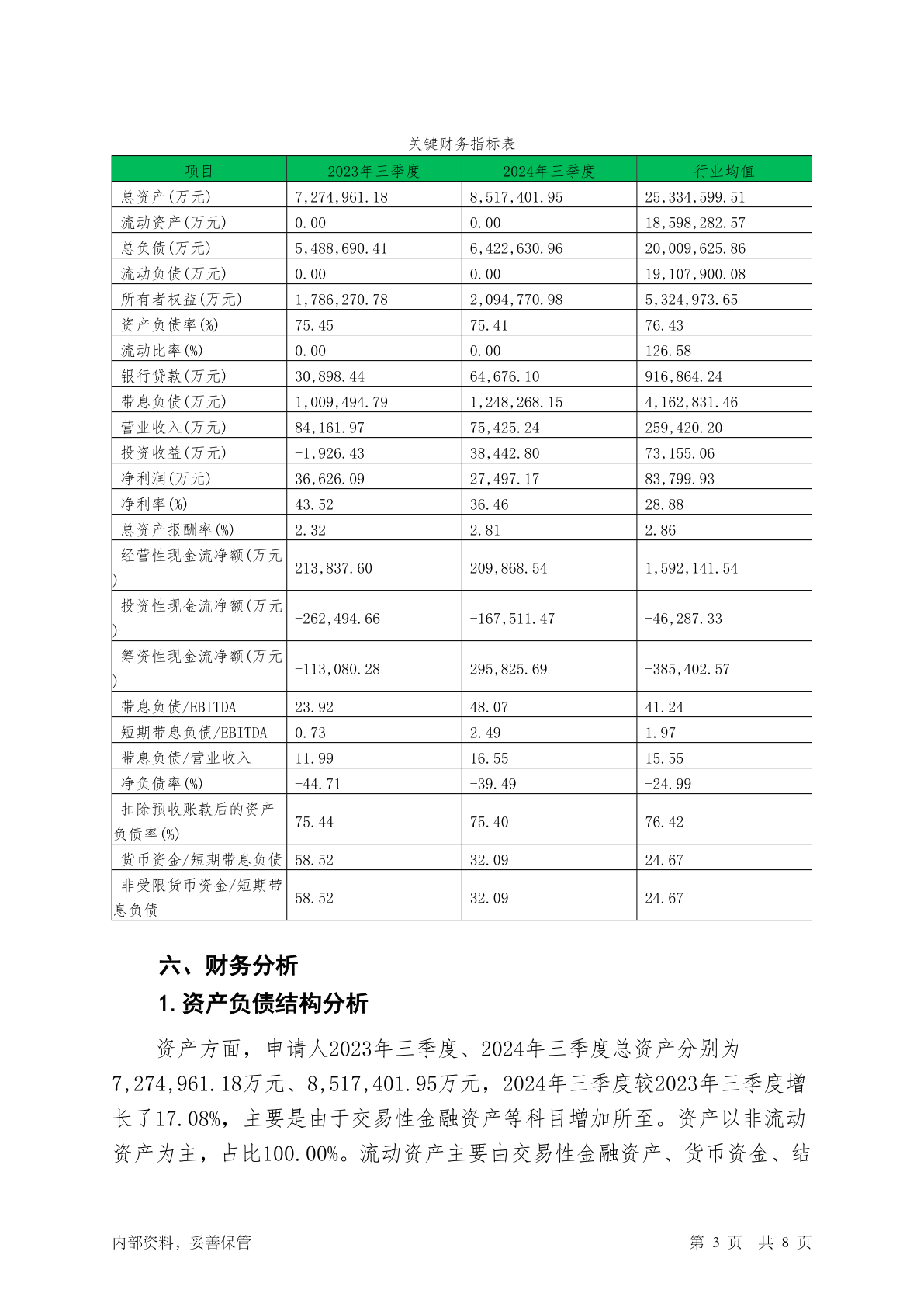 关键财务指标表

| 项目 | 2023年三季度 | 2024年三季度 | 行业均值 |
|---|---|---|---|
| 总资产(万元) | 7,274,961.18 | 8,517,401.95 | 25,334,599.51 |
| 流动资产(万元) | 0.00 | 0.00 | 18,598,282.57 |
| 总负债(万元) | 5,488,690.41 | 6,422,630.96 | 20,009,625.86 |
| 流动负债(万元) | 0.00 | 0.00 | 19,107,900.08 |
| 所有者权益(万元) | 1,786,270.78 | 2,094,770.98 | 5,324,973.65 |
| 资产负债率(%) | 75.45 | 75.41 | 76.43 |
| 流动比率(%) | 0.00 | 0.00 | 126.58 |
| 银行贷款(万元) | 30,898.44 | 64,676.10 | 916,864.24 |
| 带息负债(万元) | 1,009,494.79 | 1,248,268.15 | 4,162,831.46 |
| 营业收入(万元) | 84,161.97 | 75,425.24 | 259,420.20 |
| 投资收益(万元) | -1,926.43 | 38,442.80 | 73,155.06 |
| 净利润(万元) | 36,626.09 | 27,497.17 | 83,799.93 |
| 净利率(%) | 43.52 | 36.46 | 28.88 |
| 总资产报酬率(%) | 2.32 | 2.81 | 2.86 |
| 经营性现金流净额(万元) | 213,837.60 | 209,868.54 | 1,592,141.54 |
| 投资性现金流净额(万元) | -262,494.66 | -167,511.47 | -46,287.33 |
| 筹资性现金流净额(万元) | -113,080.28 | 295,825.69 | -385,402.57 |
| 带息负债/EBITDA | 23.92 | 48.07 | 41.24 |
| 短期带息负债/EBITDA | 0.73 | 2.49 | 1.97 |
| 带息负债/营业收入 | 11.99 | 16.55 | 15.55 |
| 净负债率(%) | -44.71 | -39.49 | -24.99 |
| 扣除预收账款后的资产负债率(%) | 75.44 | 75.40 | 76.42 |
| 货币资金/短期带息负债 | 58.52 | 32.09 | 24.67 |
| 非受限货币资金/短期带息负债 | 58.52 | 32.09 | 24.67 |

六、财务分析

1.资产负债结构分析

资产方面，申请人2023年三季度、2024年三季度总资产分别为7,274,961.18万元、8,517,401.95万元，2024年三季度较2023年三季度增长了17.08%，主要是由于交易性金融资产等科目增加所至。资产以非流动资产为主，占比100.00%。流动资产主要由交易性金融资产、货币资金、结

内部资料，妥善保管　　第 3 页　共 8 页